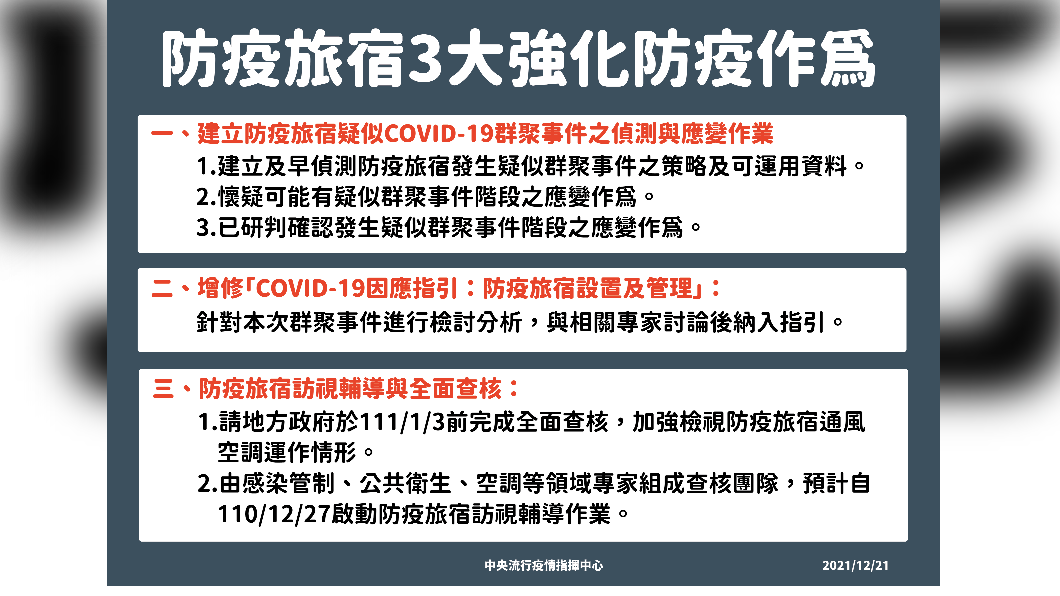 防疫旅宿3大強化防疫作爲

一、建立防疫旅宿疑似COVID-19群聚事件之偵測與應變作業
1.建立及早偵測防疫旅宿發生疑似群聚事件之策略及可運用資料。
2.懷疑可能有疑似群聚事件階段之應變作爲。
3.已研判確認發生疑似群聚事件階段之應變作爲。

二、增修「COVID-19因應指引：防疫旅宿設置及管理」：
針對本次群聚事件進行檢討分析，與相關專家討論後納入指引。

三、防疫旅宿訪視輔導與全面查核：
1.請地方政府於111/1/3前完成全面查核，加強檢視防疫旅宿通風空調運作情形。
2.由感染管制、公共衛生、空調等領域專家組成查核團隊，預計自110/12/27啟動防疫旅宿訪視輔導作業。

中央流行疫情指揮中心
2021/12/21